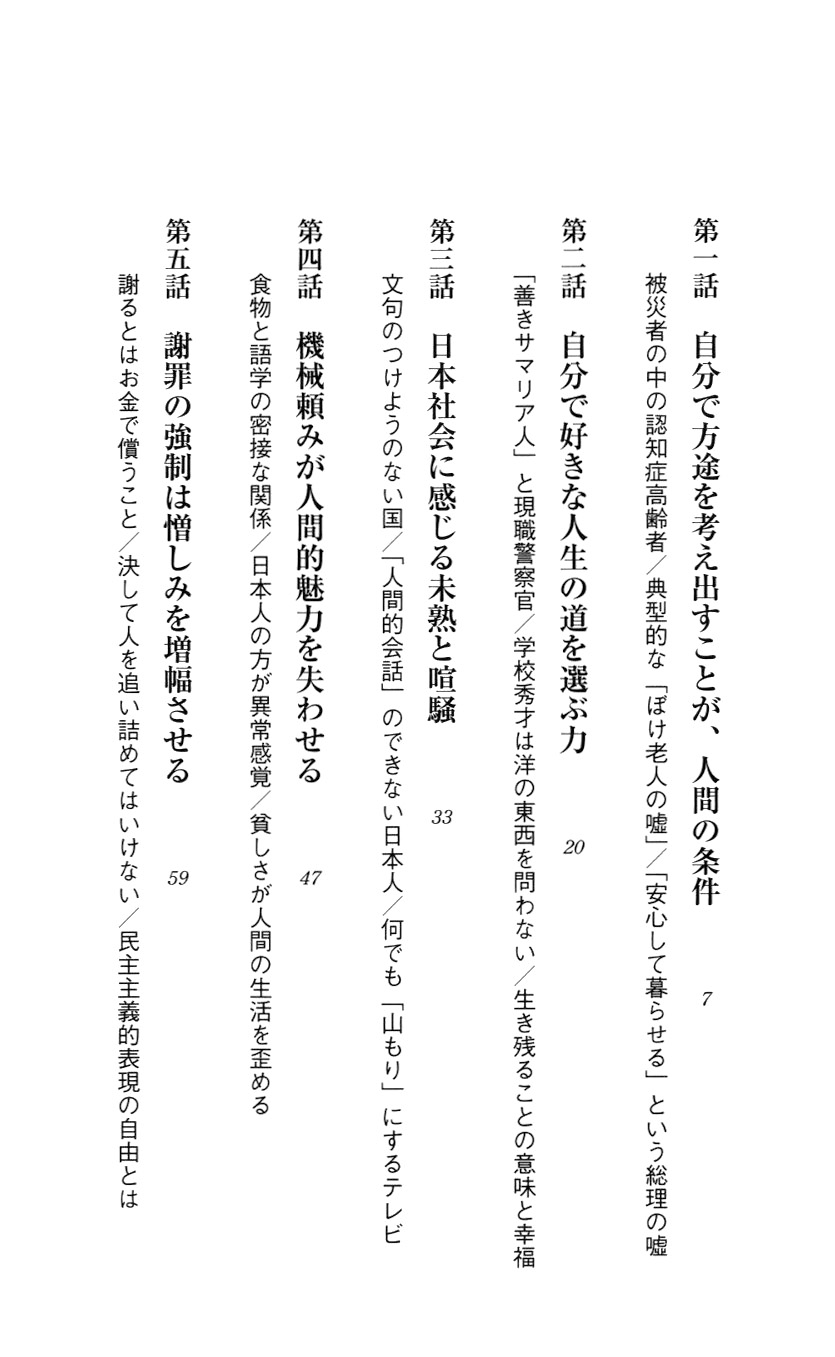 第一話　自分で方途を考え出すことが、人間の条件　7

被災者の中の認知症高齢者／典型的な「ぼけ老人の嘘」／「安心して暮らせる」という総理の嘘

第二話　自分で好きな人生の道を選ぶ力　20

「善きサマリア人」と現職警察官／学校秀才は洋の東西を問わない／生き残ることの意味と幸福

第三話　日本社会に感じる未熟と喧騒　33

文句のつけようのない国／「人間的会話」のできない日本人／何でも「山もり」にするテレビ

第四話　機械頼みが人間的魅力を失わせる　47

食物と語学の密接な関係／日本人の方が異常感覚／貧しさが人間の生活を歪める

第五話　謝罪の強制は憎しみを増幅させる　59

謝るとはお金で償うこと／決して人を追い詰めてはいけない／民主主義的表現の自由とは